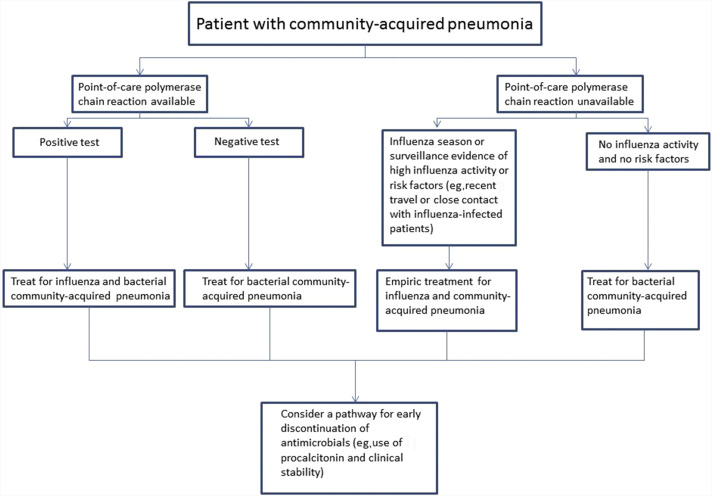 Patient with community-acquired pneumonia

Point-of-care polymerase chain reaction available

Point-of-care polymerase chain reaction unavailable

Positive test

Negative test

Influenza season or surveillance evidence of high influenza activity or risk factors (eg,recent travel or close contact with influenza-infected patients)

No influenza activity and no risk factors

Treat for influenza and bacterial community-acquired pneumonia

Treat for bacterial community-acquired pneumonia

Empiric treatment for influenza and community-acquired pneumonia

Treat for bacterial community-acquired pneumonia

Consider a pathway for early discontinuation of antimicrobials (eg,use of procalcitonin and clinical stability)